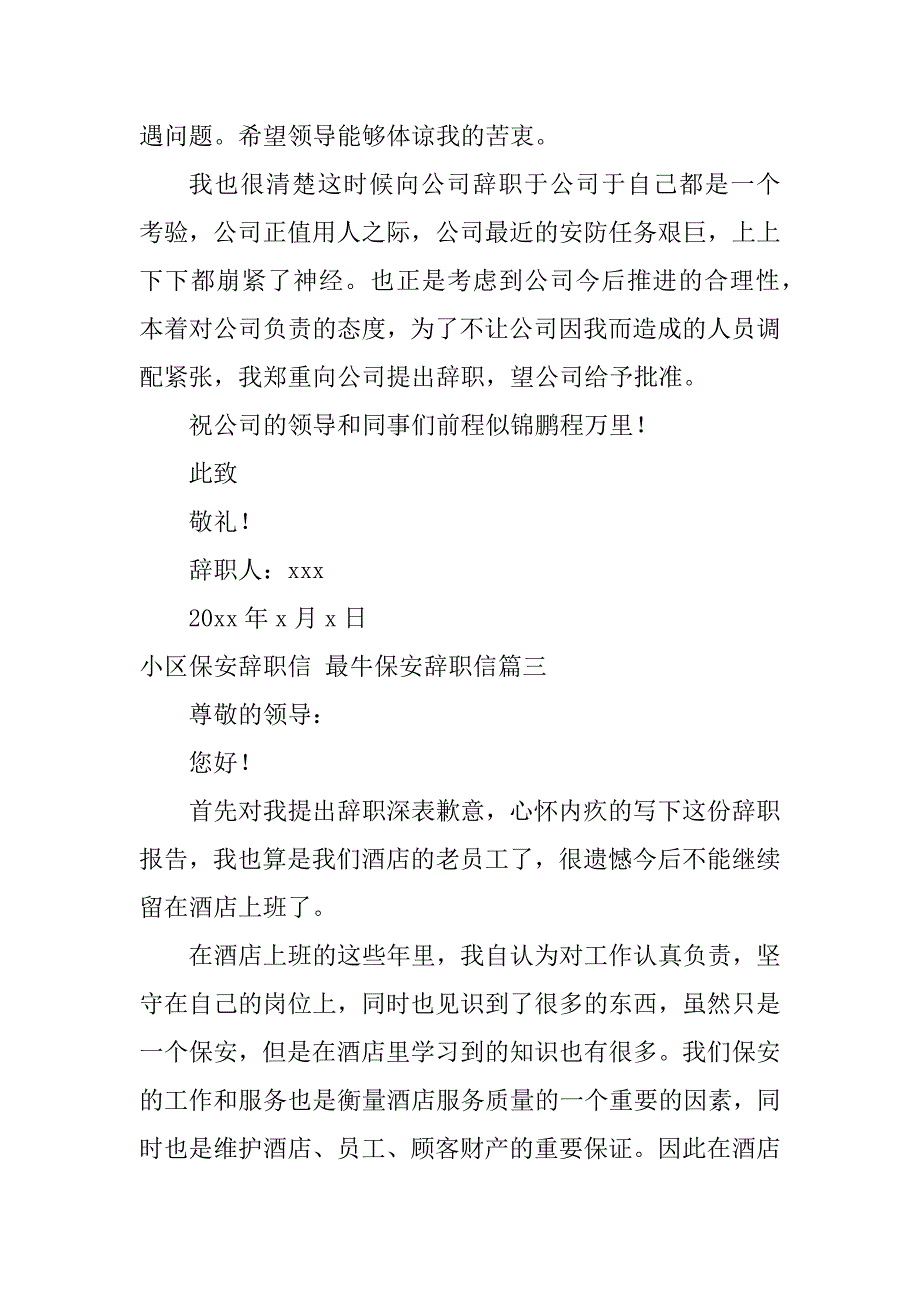 遇问题。希望领导能够体谅我的苦衷。

我也很清楚这时候向公司辞职于公司于自己都是一个考验，公司正值用人之际，公司最近的安防任务艰巨，上上下下都崩紧了神经。也正是考虑到公司今后推进的合理性，本着对公司负责的态度，为了不让公司因我而造成的人员调配紧张，我郑重向公司提出辞职，望公司给予批准。

祝公司的领导和同事们前程似锦鹏程万里！

此致

敬礼！

辞职人：xxx

20xx 年 x 月 x 日

小区保安辞职信 最牛保安辞职信篇三

尊敬的领导：

您好！

首先对我提出辞职深表歉意，心怀内疚的写下这份辞职报告，我也算是我们酒店的老员工了，很遗憾今后不能继续留在酒店上班了。

在酒店上班的这些年里，我自认为对工作认真负责，坚守在自己的岗位上，同时也见识到了很多的东西，虽然只是一个保安，但是在酒店里学习到的知识也有很多。我们保安的工作和服务也是衡量酒店服务质量的一个重要的因素，同时也是维护酒店、员工、顾客财产的重要保证。因此在酒店